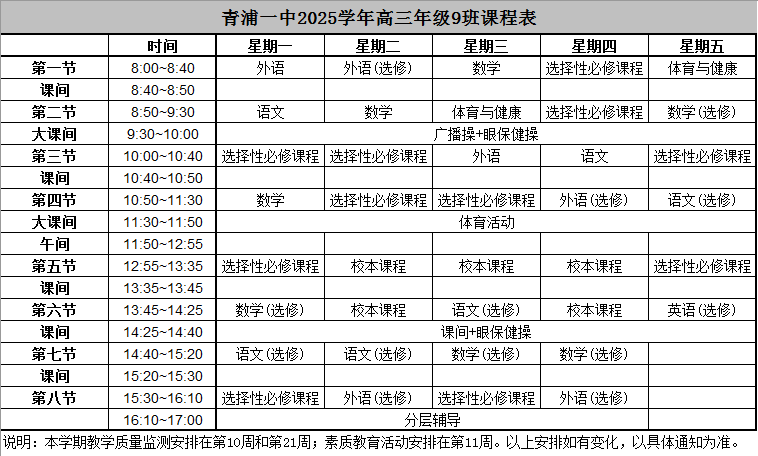 青浦一中2025学年高三年级9班课程表

| | 时间 | 星期一 | 星期二 | 星期三 | 星期四 | 星期五 |
|---|---|---|---|---|---|---|
| 第一节 | 8:00~8:40 | 外语 | 外语(选修) | 数学 | 选择性必修课程 | 体育与健康 |
| 课间 | 8:40~8:50 | | | | | |
| 第二节 | 8:50~9:30 | 语文 | 数学 | 体育与健康 | 选择性必修课程 | 数学(选修) |
| 大课间 | 9:30~10:00 | 广播操+眼保健操 | | | | |
| 第三节 | 10:00~10:40 | 选择性必修课程 | 选择性必修课程 | 外语 | 语文 | 选择性必修课程 |
| 课间 | 10:40~10:50 | | | | | |
| 第四节 | 10:50~11:30 | 数学 | 选择性必修课程 | 选择性必修课程 | 外语(选修) | 语文(选修) |
| 大课间 | 11:30~11:50 | 体育活动 | | | | |
| 午间 | 11:50~12:55 | | | | | |
| 第五节 | 12:55~13:35 | 选择性必修课程 | 校本课程 | 校本课程 | 校本课程 | 选择性必修课程 |
| 课间 | 13:35~13:45 | | | | | |
| 第六节 | 13:45~14:25 | 数学(选修) | 校本课程 | 语文(选修) | 校本课程 | 英语(选修) |
| 课间 | 14:25~14:40 | 课间+眼保健操 | | | | |
| 第七节 | 14:40~15:20 | 语文(选修) | 语文(选修) | 数学(选修) | 数学(选修) | |
| 课间 | 15:20~15:30 | | | | | |
| 第八节 | 15:30~16:10 | 选择性必修课程 | 外语(选修) | 选择性必修课程 | 外语(选修) | |
| | 16:10~17:00 | 分层辅导 | | | | |

说明：本学期教学质量监测安排在第10周和第21周；素质教育活动安排在第11周。以上安排如有变化，以具体通知为准。